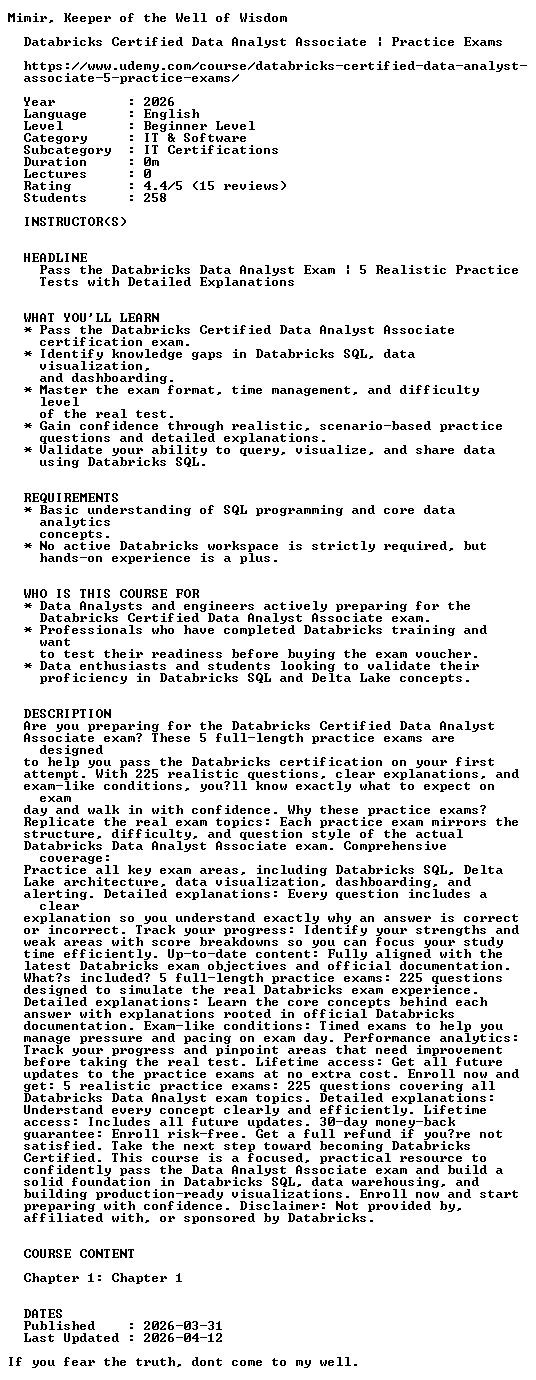 Mimir, Keeper of the Well of Wisdom

Databricks Certified Data Analyst Associate | Practice Exams

https://www.udemy.com/course/databricks-certified-data-analyst-associate-5-practice-exams/

Year : 2026
Language : English
Level : Beginner Level
Category : IT & Software
Subcategory : IT Certifications
Duration : 0m
Lectures : 0
Rating : 4.4/5 (15 reviews)
Students : 258

INSTRUCTOR(S)

HEADLINE
Pass the Databricks Data Analyst Exam | 5 Realistic Practice Tests with Detailed Explanations

WHAT YOU'LL LEARN
* Pass the Databricks Certified Data Analyst Associate certification exam.
* Identify knowledge gaps in Databricks SQL, data visualization, and dashboarding.
* Master the exam format, time management, and difficulty level of the real test.
* Gain confidence through realistic, scenario-based practice questions and detailed explanations.
* Validate your ability to query, visualize, and share data using Databricks SQL.

REQUIREMENTS
* Basic understanding of SQL programming and core data analytics concepts.
* No active Databricks workspace is strictly required, but hands-on experience is a plus.

WHO IS THIS COURSE FOR
* Data Analysts and engineers actively preparing for the Databricks Certified Data Analyst Associate exam.
* Professionals who have completed Databricks training and want to test their readiness before buying the exam voucher.
* Data enthusiasts and students looking to validate their proficiency in Databricks SQL and Delta Lake concepts.

DESCRIPTION
Are you preparing for the Databricks Certified Data Analyst Associate exam? These 5 full-length practice exams are designed to help you pass the Databricks certification on your first attempt. With 225 realistic questions, clear explanations, and exam-like conditions, you?ll know exactly what to expect on exam day and walk in with confidence. Why these practice exams? Replicate the real exam topics: Each practice exam mirrors the structure, difficulty, and question style of the actual Databricks Data Analyst Associate exam. Comprehensive coverage: Practice all key exam areas, including Databricks SQL, Delta Lake architecture, data visualization, dashboarding, and alerting. Detailed explanations: Every question includes a clear explanation so you understand exactly why an answer is correct or incorrect. Track your progress: Identify your strengths and weak areas with score breakdowns so you can focus your study time efficiently. Up-to-date content: Fully aligned with the latest Databricks exam objectives and official documentation. What?s included? 5 full-length practice exams: 225 questions designed to simulate the real Databricks exam experience. Detailed explanations: Learn the core concepts behind each answer with explanations rooted in official Databricks documentation. Exam-like conditions: Timed exams to help you manage pressure and pacing on exam day. Performance analytics: Track your progress and pinpoint areas that need improvement before taking the real test. Lifetime access: Get all future updates to the practice exams at no extra cost. Enroll now and get: 5 realistic practice exams: 225 questions covering all Databricks Data Analyst exam topics. Detailed explanations: Understand every concept clearly and efficiently. Lifetime access: Includes all future updates. 30-day money-back guarantee: Enroll risk-free. Get a full refund if you?re not satisfied. Take the next step toward becoming Databricks Certified. This course is a focused, practical resource to confidently pass the Data Analyst Associate exam and build a solid foundation in Databricks SQL, data warehousing, and building production-ready visualizations. Enroll now and start preparing with confidence. Disclaimer: Not provided by, affiliated with, or sponsored by Databricks.

COURSE CONTENT

Chapter 1: Chapter 1

DATES
Published : 2026-03-31
Last Updated : 2026-04-12

If you fear the truth, dont come to my well.